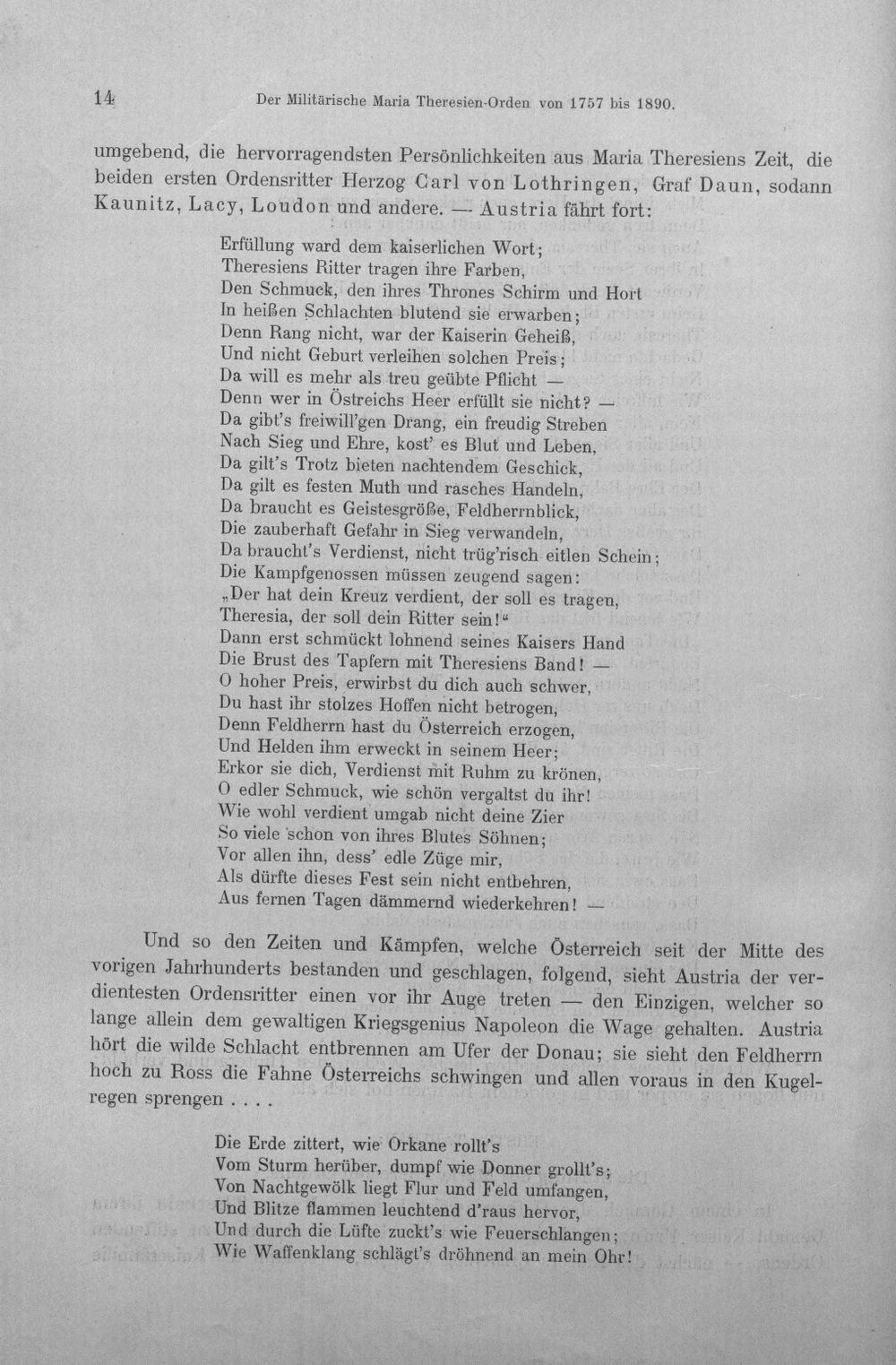 14 Der Militärische Maria Theresien-Orden von 1757 bis 1890.

umgebend, die hervorragendsten Persönlichkeiten aus Maria Theresiens Zeit, die beiden ersten Ordensritter Herzog Carl von Lothringen, Graf Daun, sodann Kaunitz, Lacy, Loudon und andere. — Austria fährt fort:

Erfüllung ward dem kaiserlichen Wort;
Theresiens Ritter tragen ihre Farben,
Den Schmuck, den ihres Thrones Schirm und Hort
In heißen Schlachten blutend sie erwarben;
Denn Rang nicht, war der Kaiserin Geheiß,
Und nicht Geburt verleihen solchen Preis;
Da will es mehr als treu geübte Pflicht —
Denn wer in Östreichs Heer erfüllt sie nicht? —
Da gibt's freiwill'gen Drang, ein freudig Streben
Nach Sieg und Ehre, kost' es Blut und Leben,
Da gilt's Trotz bieten nachtendem Geschick,
Da gilt es festen Muth und rasches Handeln,
Da braucht es Geistesgröße, Feldherrnblick,
Die zauberhaft Gefahr in Sieg verwandeln,
Da braucht's Verdienst, nicht trüg'risch eitlen Schein;
Die Kampfgenossen müssen zeugend sagen:
„Der hat dein Kreuz verdient, der soll es tragen,
Theresia, der soll dein Ritter sein!“
Dann erst schmückt lohnend seines Kaisers Hand
Die Brust des Tapfern mit Theresiens Band! —
O hoher Preis, erwirbst du dich auch schwer,
Du hast ihr stolzes Hoffen nicht betrogen,
Denn Feldherrn hast du Österreich erzogen,
Und Helden ihm erweckt in seinem Heer;
Erkor sie dich, Verdienst mit Ruhm zu krönen,
O edler Schmuck, wie schön vergaltst du ihr!
Wie wohl verdient umgab nicht deine Zier
So viele schon von ihres Blutes Söhnen;
Vor allen ihn, dess' edle Züge mir,
Als dürfte dieses Fest sein nicht entbehren,
Aus fernen Tagen dämmernd wiederkehren! —

Und so den Zeiten und Kämpfen, welche Österreich seit der Mitte des vorigen Jahrhunderts bestanden und geschlagen, folgend, sieht Austria der verdientesten Ordensritter einen vor ihr Auge treten — den Einzigen, welcher so lange allein dem gewaltigen Kriegsgenius Napoleon die Wage gehalten. Austria hört die wilde Schlacht entbrennen am Ufer der Donau; sie sieht den Feldherrn hoch zu Ross die Fahne Österreichs schwingen und allen voraus in den Kugelregen sprengen . . . .

Die Erde zittert, wie Orkane rollt's
Vom Sturm herüber, dumpf wie Donner grollt's;
Von Nachtgewölk liegt Flur und Feld umfangen,
Und Blitze flammen leuchtend d'raus hervor,
Und durch die Lüfte zuckt's wie Feuerschlangen;
Wie Waffenklang schlägt's dröhnend an mein Ohr!